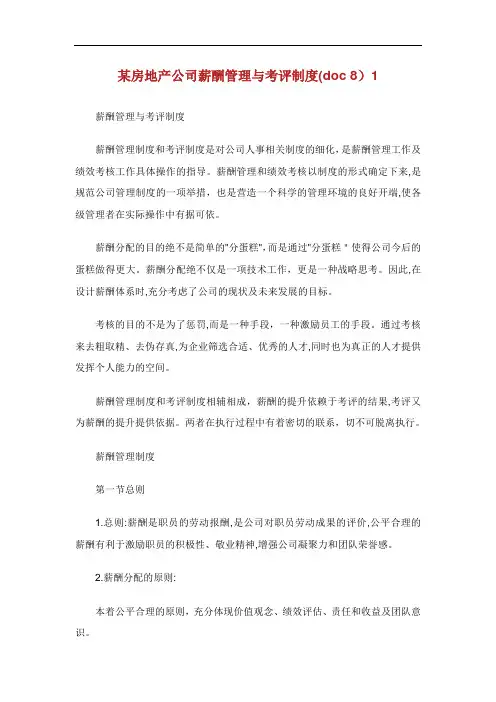 某房地产公司薪酬管理与考评制度(doc 8）1

薪酬管理与考评制度

薪酬管理制度和考评制度是对公司人事相关制度的细化，是薪酬管理工作及绩效考核工作具体操作的指导。薪酬管理和绩效考核以制度的形式确定下来，是规范公司管理制度的一项举措，也是营造一个科学的管理环境的良好开端,使各级管理者在实际操作中有据可依。

薪酬分配的目的绝不是简单的"分蛋糕"，而是通过"分蛋糕＂使得公司今后的蛋糕做得更大。薪酬分配绝不仅是一项技术工作，更是一种战略思考。因此,在设计薪酬体系时,充分考虑了公司的现状及未来发展的目标。

考核的目的不是为了惩罚,而是一种手段，一种激励员工的手段。通过考核来去粗取精、去伪存真,为企业筛选合适、优秀的人才,同时也为真正的人才提供发挥个人能力的空间。

薪酬管理制度和考评制度相辅相成，薪酬的提升依赖于考评的结果,考评又为薪酬的提升提供依据。两者在执行过程中有着密切的联系，切不可脱离执行。

薪酬管理制度

第一节总则

1.总则:薪酬是职员的劳动报酬,是公司对职员劳动成果的评价,公平合理的薪酬有利于激励职员的积极性、敬业精神,增强公司凝聚力和团队荣誉感。

2.薪酬分配的原则:

本着公平合理的原则，充分体现价值观念、绩效评估、责任和收益及团队意识。